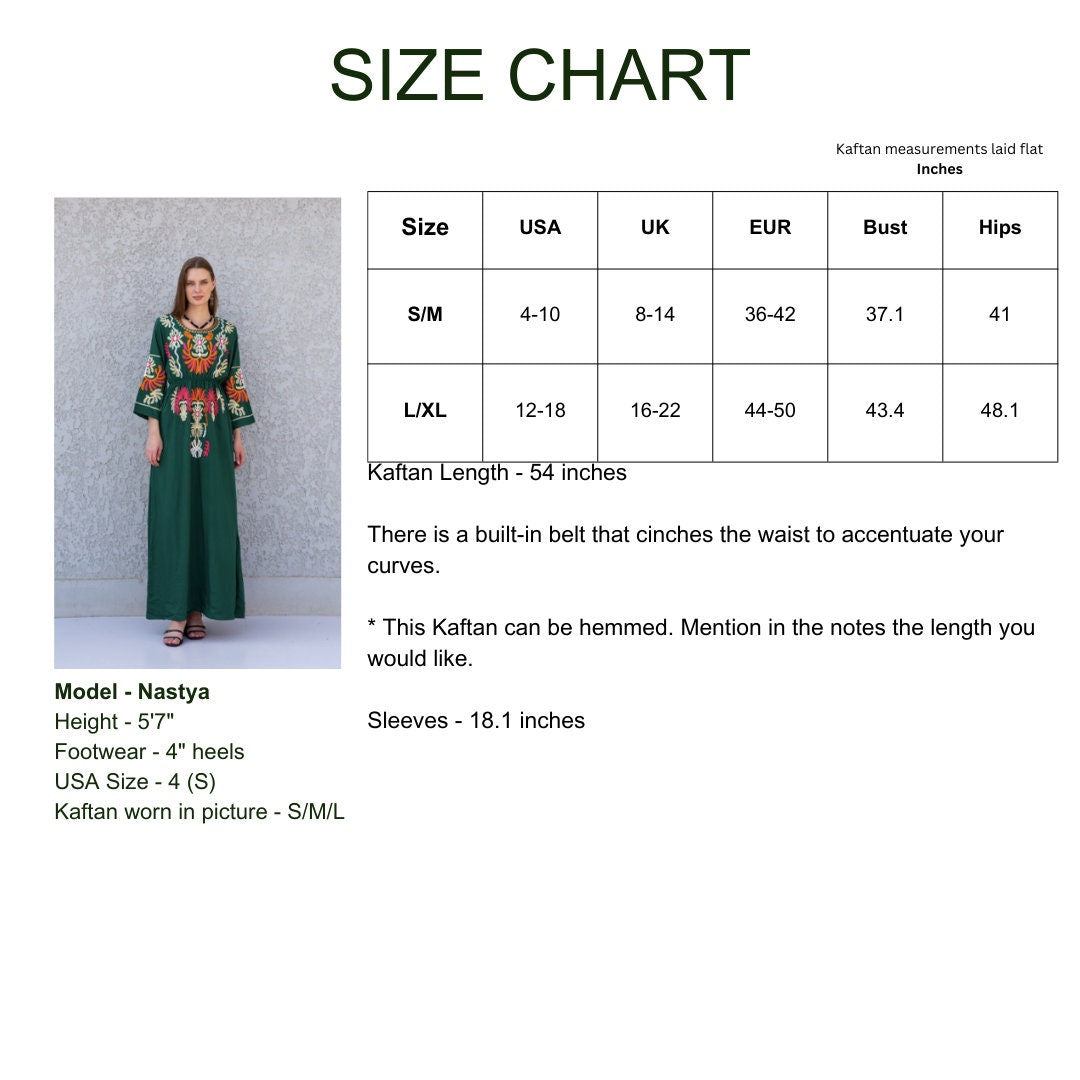 SIZE CHART

Kaftan measurements laid flat
Inches

| Size | USA | UK | EUR | Bust | Hips |
|---|---|---|---|---|---|
| S/M | 4-10 | 8-14 | 36-42 | 37.1 | 41 |
| L/XL | 12-18 | 16-22 | 44-50 | 43.4 | 48.1 |

Kaftan Length - 54 inches

There is a built-in belt that cinches the waist to accentuate your curves.

* This Kaftan can be hemmed. Mention in the notes the length you would like.

Sleeves - 18.1 inches

Model - Nastya
Height - 5'7"
Footwear - 4" heels
USA Size - 4 (S)
Kaftan worn in picture - S/M/L